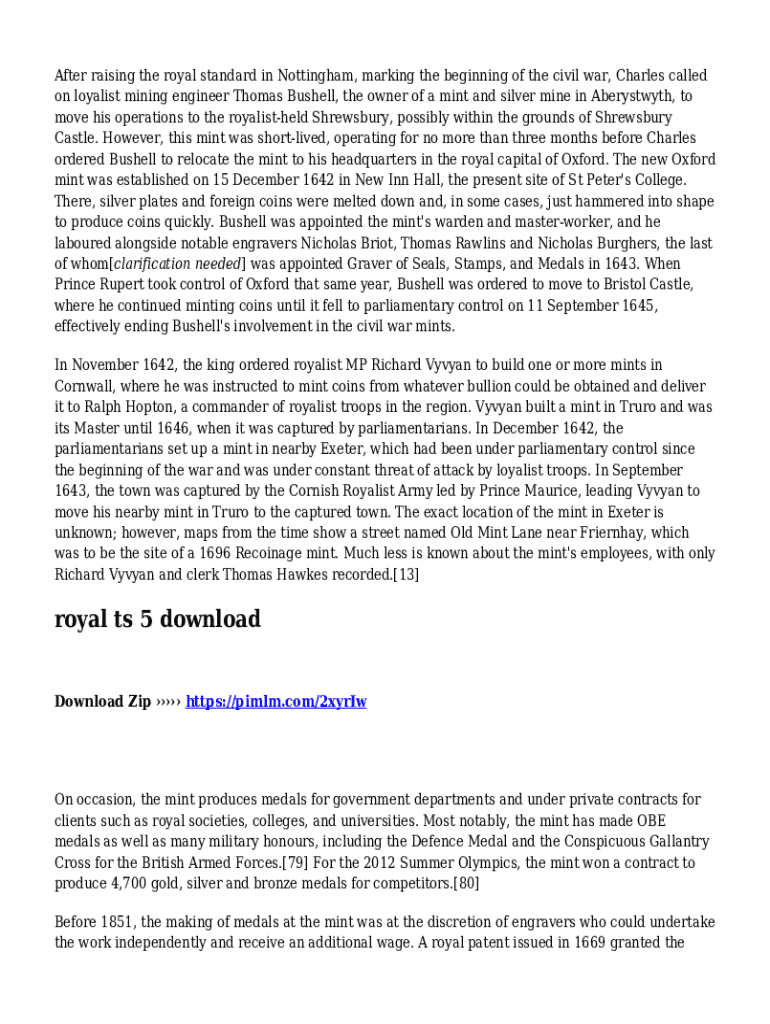 After raising the royal standard in Nottingham, marking the beginning of the civil war, Charles called on loyalist mining engineer Thomas Bushell, the owner of a mint and silver mine in Aberystwyth, to move his operations to the royalist-held Shrewsbury, possibly within the grounds of Shrewsbury Castle. However, this mint was short-lived, operating for no more than three months before Charles ordered Bushell to relocate the mint to his headquarters in the royal capital of Oxford. The new Oxford mint was established on 15 December 1642 in New Inn Hall, the present site of St Peter's College. There, silver plates and foreign coins were melted down and, in some cases, just hammered into shape to produce coins quickly. Bushell was appointed the mint's warden and master-worker, and he laboured alongside notable engravers Nicholas Briot, Thomas Rawlins and Nicholas Burghers, the last of whom[clarification needed] was appointed Graver of Seals, Stamps, and Medals in 1643. When Prince Rupert took control of Oxford that same year, Bushell was ordered to move to Bristol Castle, where he continued minting coins until it fell to parliamentary control on 11 September 1645, effectively ending Bushell's involvement in the civil war mints.

In November 1642, the king ordered royalist MP Richard Vyvyan to build one or more mints in Cornwall, where he was instructed to mint coins from whatever bullion could be obtained and deliver it to Ralph Hopton, a commander of royalist troops in the region. Vyvyan built a mint in Truro and was its Master until 1646, when it was captured by parliamentarians. In December 1642, the parliamentarians set up a mint in nearby Exeter, which had been under parliamentary control since the beginning of the war and was under constant threat of attack by loyalist troops. In September 1643, the town was captured by the Cornish Royalist Army led by Prince Maurice, leading Vyvyan to move his nearby mint in Truro to the captured town. The exact location of the mint in Exeter is unknown; however, maps from the time show a street named Old Mint Lane near Friernhay, which was to be the site of a 1696 Recoinage mint. Much less is known about the mint's employees, with only Richard Vyvyan and clerk Thomas Hawkes recorded.[13]

royal ts 5 download

Download Zip ››››› https://pimlm.com/2xyrIw

On occasion, the mint produces medals for government departments and under private contracts for clients such as royal societies, colleges, and universities. Most notably, the mint has made OBE medals as well as many military honours, including the Defence Medal and the Conspicuous Gallantry Cross for the British Armed Forces.[79] For the 2012 Summer Olympics, the mint won a contract to produce 4,700 gold, silver and bronze medals for competitors.[80]

Before 1851, the making of medals at the mint was at the discretion of engravers who could undertake the work independently and receive an additional wage. A royal patent issued in 1669 granted the